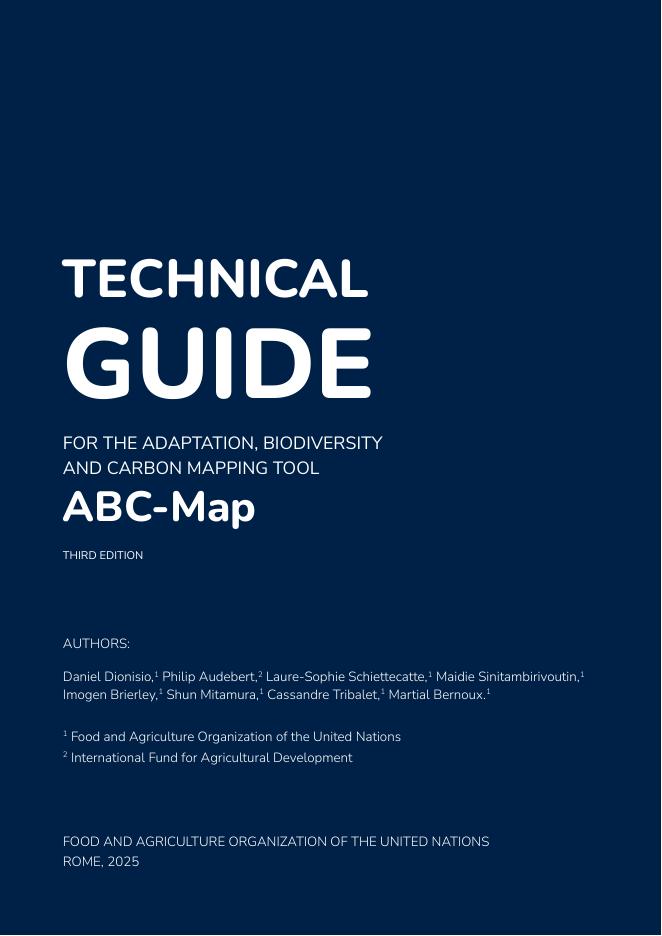 TECHNICAL
GUIDE

FOR THE ADAPTATION, BIODIVERSITY AND CARBON MAPPING TOOL

ABC-Map

THIRD EDITION

AUTHORS:

Daniel Dionisio,$^{1}$ Philip Audebert,$^{2}$ Laure-Sophie Schiettecatte,$^{1}$ Maidie Sinitambirivoutin,$^{1}$ Imogen Brierley,$^{1}$ Shun Mitamura,$^{1}$ Cassandre Tribalet,$^{1}$ Martial Bernoux.$^{1}$

$^{1}$ Food and Agriculture Organization of the United Nations
$^{2}$ International Fund for Agricultural Development

FOOD AND AGRICULTURE ORGANIZATION OF THE UNITED NATIONS
ROME, 2025